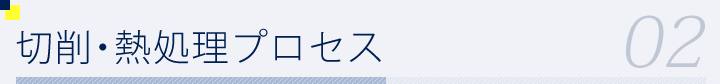 切削・熱処理プロセス

02